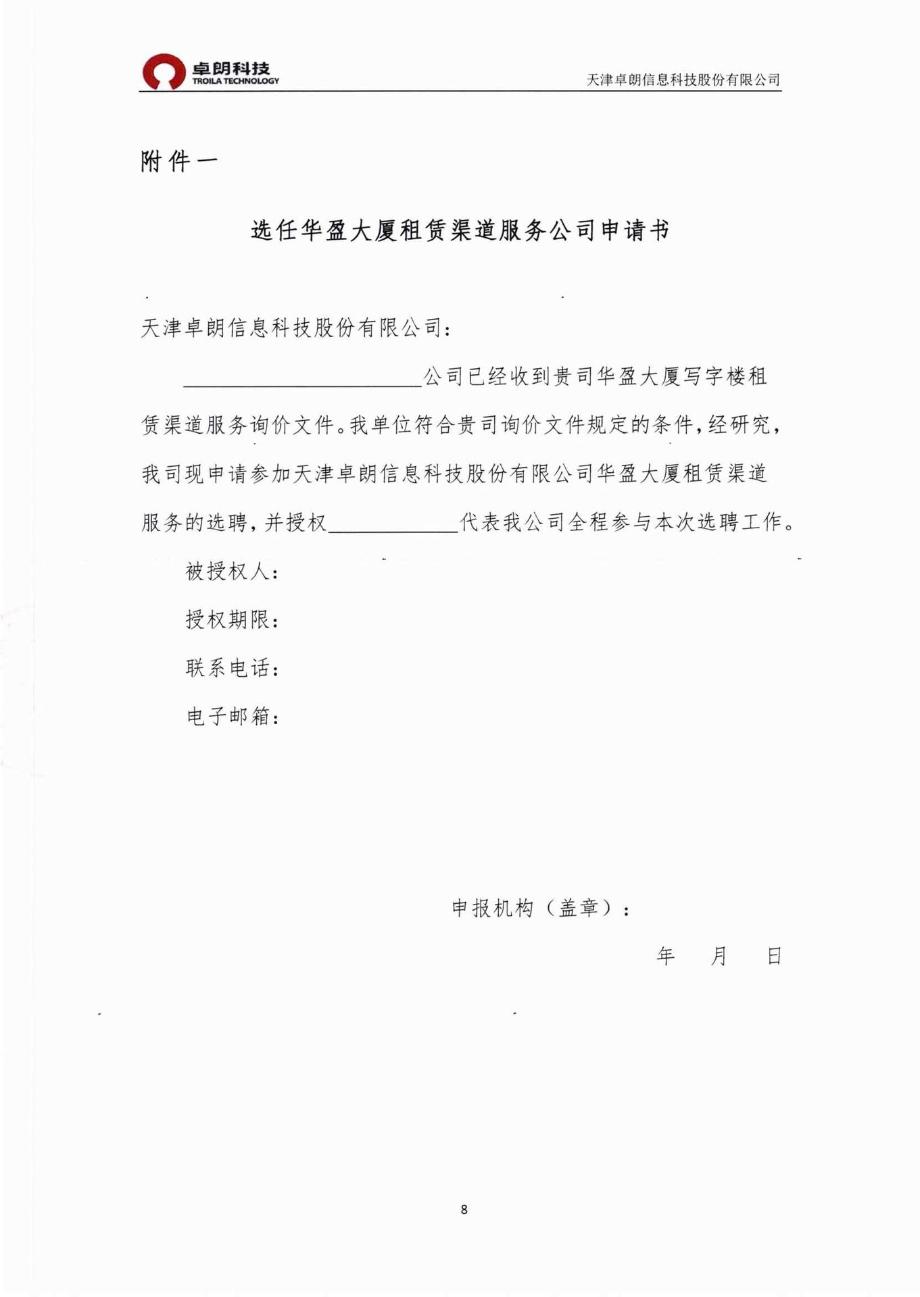 卓朗科技
TROILA TECHNOLOGY

天津卓朗信息科技股份有限公司

附件一

选任华盈大厦租赁渠道服务公司申请书

天津卓朗信息科技股份有限公司：

______________________公司已经收到贵司华盈大厦写字楼租赁渠道服务询价文件。我单位符合贵司询价文件规定的条件，经研究，我司现申请参加天津卓朗信息科技股份有限公司华盈大厦租赁渠道服务的选聘，并授权____________代表我公司全程参与本次选聘工作。

被授权人：

授权期限：

联系电话：

电子邮箱：

申报机构（盖章）：

年 月 日

8